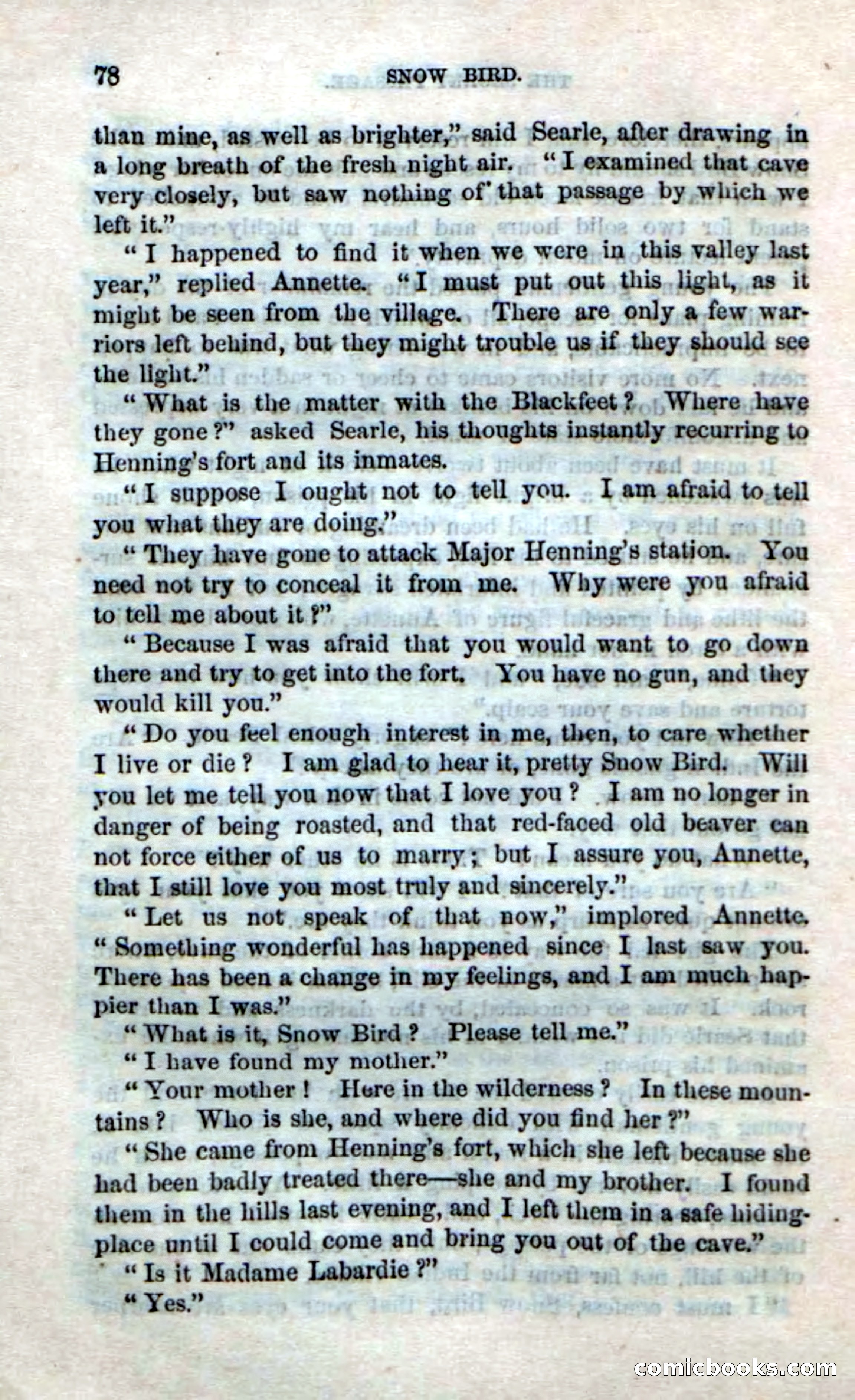 78 SNOW BIRD.

than mine, as well as brighter," said Searle, after drawing in a long breath of the fresh night air. "I examined that cave very closely, but saw nothing of that passage by which we left it."

"I happened to find it when we were in this valley last year," replied Annette. "I must put out this light, as it might be seen from the village. There are only a few warriors left behind, but they might trouble us if they should see the light."

"What is the matter with the Blackfeet? Where have they gone?" asked Searle, his thoughts instantly recurring to Henning's fort and its inmates.

"I suppose I ought not to tell you. I am afraid to tell you what they are doing."

"They have gone to attack Major Henning's station. You need not try to conceal it from me. Why were you afraid to tell me about it?"

"Because I was afraid that you would want to go down there and try to get into the fort. You have no gun, and they would kill you."

"Do you feel enough interest in me, then, to care whether I live or die? I am glad to hear it, pretty Snow Bird. Will you let me tell you now that I love you? I am no longer in danger of being roasted, and that red-faced old beaver can not force either of us to marry; but I assure you, Annette, that I still love you most truly and sincerely."

"Let us not speak of that now," implored Annette. "Something wonderful has happened since I last saw you. There has been a change in my feelings, and I am much happier than I was."

"What is it, Snow Bird? Please tell me."

"I have found my mother."

"Your mother! Here in the wilderness? In these mountains? Who is she, and where did you find her?"

"She came from Henning's fort, which she left because she had been badly treated there—she and my brother. I found them in the hills last evening, and I left them in a safe hiding-place until I could come and bring you out of the cave."

"Is it Madame Labardie?"

"Yes."

comicbooks.com